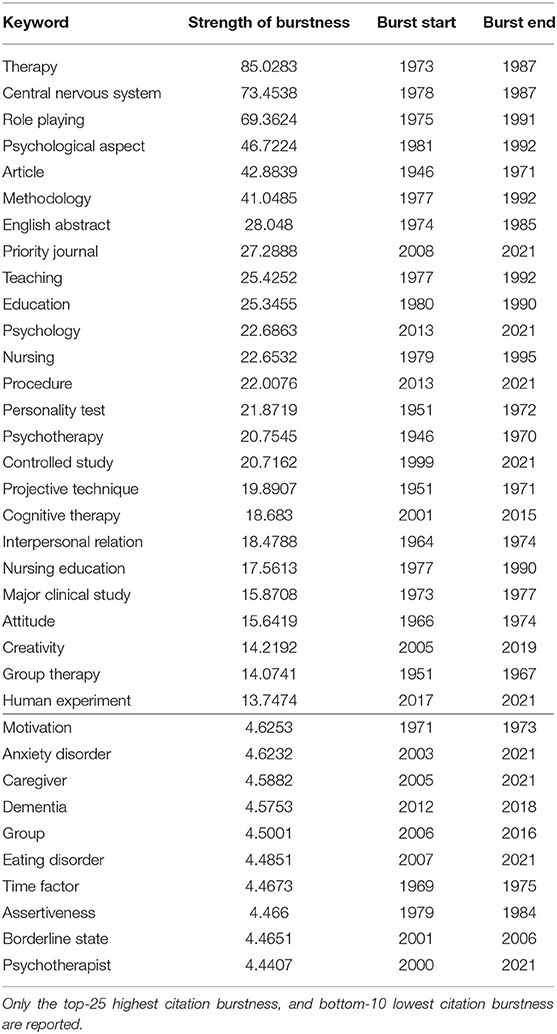 | Keyword | Strength of burstness | Burst start | Burst end |
|---|---|---|---|
| Therapy | 85.0283 | 1973 | 1987 |
| Central nervous system | 73.4538 | 1978 | 1987 |
| Role playing | 69.3624 | 1975 | 1991 |
| Psychological aspect | 46.7224 | 1981 | 1992 |
| Article | 42.8839 | 1946 | 1971 |
| Methodology | 41.0485 | 1977 | 1992 |
| English abstract | 28.048 | 1974 | 1985 |
| Priority journal | 27.2888 | 2008 | 2021 |
| Teaching | 25.4252 | 1977 | 1992 |
| Education | 25.3455 | 1980 | 1990 |
| Psychology | 22.6863 | 2013 | 2021 |
| Nursing | 22.6532 | 1979 | 1995 |
| Procedure | 22.0076 | 2013 | 2021 |
| Personality test | 21.8719 | 1951 | 1972 |
| Psychotherapy | 20.7545 | 1946 | 1970 |
| Controlled study | 20.7162 | 1999 | 2021 |
| Projective technique | 19.8907 | 1951 | 1971 |
| Cognitive therapy | 18.683 | 2001 | 2015 |
| Interpersonal relation | 18.4788 | 1964 | 1974 |
| Nursing education | 17.5613 | 1977 | 1990 |
| Major clinical study | 15.8708 | 1973 | 1977 |
| Attitude | 15.6419 | 1966 | 1974 |
| Creativity | 14.2192 | 2005 | 2019 |
| Group therapy | 14.0741 | 1951 | 1967 |
| Human experiment | 13.7474 | 2017 | 2021 |
| Motivation | 4.6253 | 1971 | 1973 |
| Anxiety disorder | 4.6232 | 2003 | 2021 |
| Caregiver | 4.5882 | 2005 | 2021 |
| Dementia | 4.5753 | 2012 | 2018 |
| Group | 4.5001 | 2006 | 2016 |
| Eating disorder | 4.4851 | 2007 | 2021 |
| Time factor | 4.4673 | 1969 | 1975 |
| Assertiveness | 4.466 | 1979 | 1984 |
| Borderline state | 4.4651 | 2001 | 2006 |
| Psychotherapist | 4.4407 | 2000 | 2021 |

Only the top-25 highest citation burstness, and bottom-10 lowest citation burstness are reported.